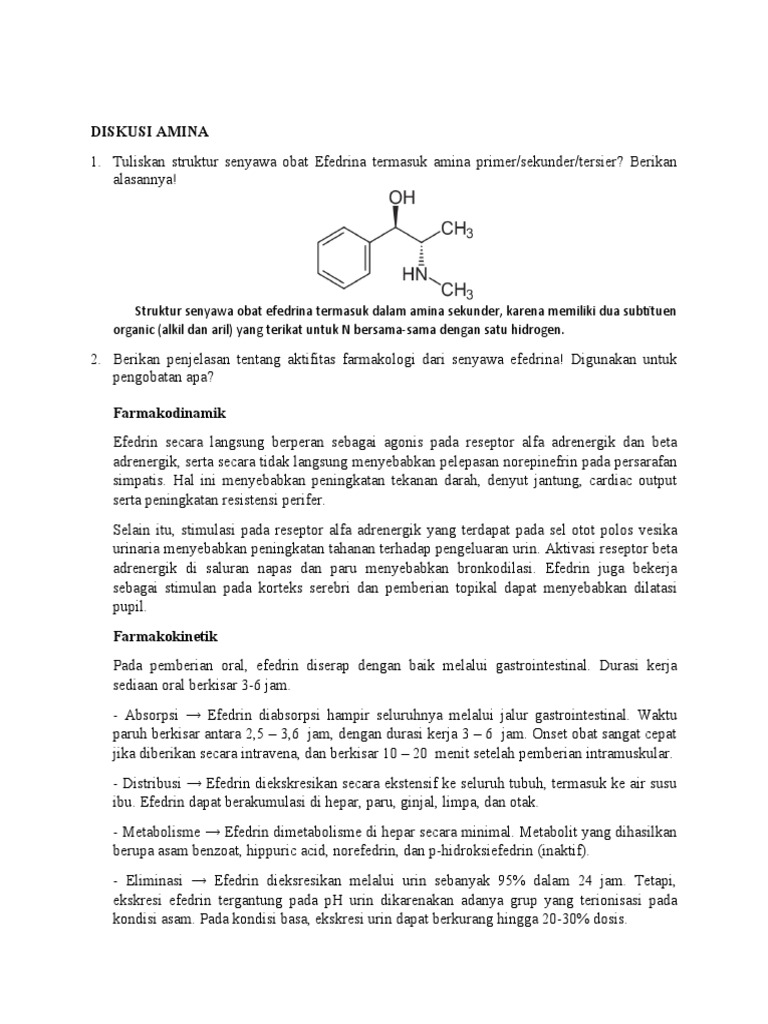 DISKUSI AMINA

1. Tuliskan struktur senyawa obat Efedrina termasuk amina primer/sekunder/tersier? Berikan alasannya!

OH
$CH_3$
HN
$CH_3$

Struktur senyawa obat efedrina termasuk dalam amina sekunder, karena memiliki dua subtituen organic (alkil dan aril) yang terikat untuk N bersama-sama dengan satu hidrogen.

2. Berikan penjelasan tentang aktifitas farmakologi dari senyawa efedrina! Digunakan untuk pengobatan apa?

Farmakodinamik

Efedrin secara langsung berperan sebagai agonis pada reseptor alfa adrenergik dan beta adrenergik, serta secara tidak langsung menyebabkan pelepasan norepinefrin pada persarafan simpatis. Hal ini menyebabkan peningkatan tekanan darah, denyut jantung, cardiac output serta peningkatan resistensi perifer.

Selain itu, stimulasi pada reseptor alfa adrenergik yang terdapat pada sel otot polos vesika urinaria menyebabkan peningkatan tahanan terhadap pengeluaran urin. Aktivasi reseptor beta adrenergik di saluran napas dan paru menyebabkan bronkodilasi. Efedrin juga bekerja sebagai stimulan pada korteks serebri dan pemberian topikal dapat menyebabkan dilatasi pupil.

Farmakokinetik

Pada pemberian oral, efedrin diserap dengan baik melalui gastrointestinal. Durasi kerja sediaan oral berkisar 3-6 jam.

- Absorpsi → Efedrin diabsorpsi hampir seluruhnya melalui jalur gastrointestinal. Waktu paruh berkisar antara 2,5 – 3,6 jam, dengan durasi kerja 3 – 6 jam. Onset obat sangat cepat jika diberikan secara intravena, dan berkisar 10 – 20 menit setelah pemberian intramuskular.

- Distribusi → Efedrin diekskresikan secara ekstensif ke seluruh tubuh, termasuk ke air susu ibu. Efedrin dapat berakumulasi di hepar, paru, ginjal, limpa, dan otak.

- Metabolisme → Efedrin dimetabolisme di hepar secara minimal. Metabolit yang dihasilkan berupa asam benzoat, hippuric acid, norefedrin, dan p-hidroksiefedrin (inaktif).

- Eliminasi → Efedrin dieksresikan melalui urin sebanyak 95% dalam 24 jam. Tetapi, ekskresi efedrin tergantung pada pH urin dikarenakan adanya grup yang terionisasi pada kondisi asam. Pada kondisi basa, ekskresi urin dapat berkurang hingga 20-30% dosis.